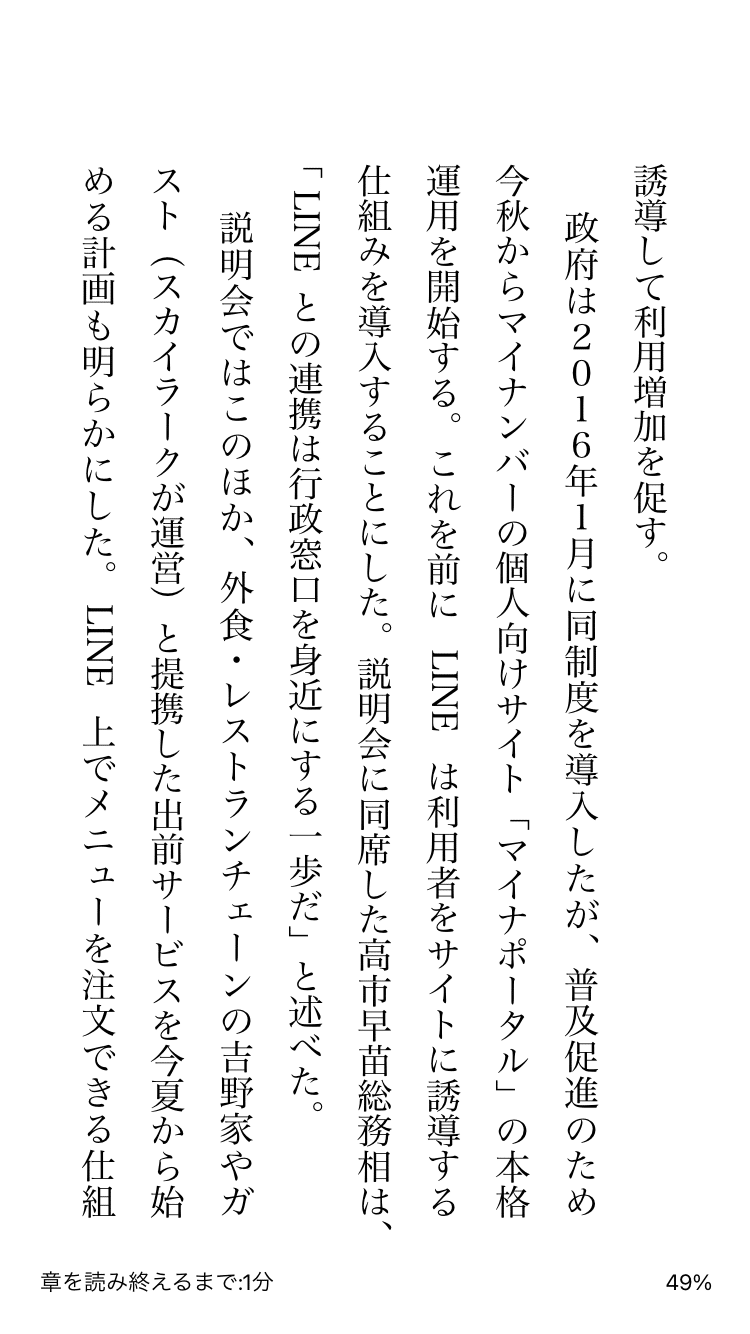 誘導して利用増加を促す。

政府は2016年1月に同制度を導入したが、普及促進のため今秋からマイナンバーの個人向けサイト「マイナポータル」の本格運用を開始する。これを前に LINE は利用者をサイトに誘導する仕組みを導入することにした。説明会に同席した高市早苗総務相は、「LINE との連携は行政窓口を身近にする一歩だ」と述べた。

説明会ではこのほか、外食・レストランチェーンの吉野家やガスト（スカイラークが運営）と提携した出前サービスを今夏から始める計画も明らかにした。LINE 上でメニューを注文できる仕組

章を読み終えるまで:1分

49%